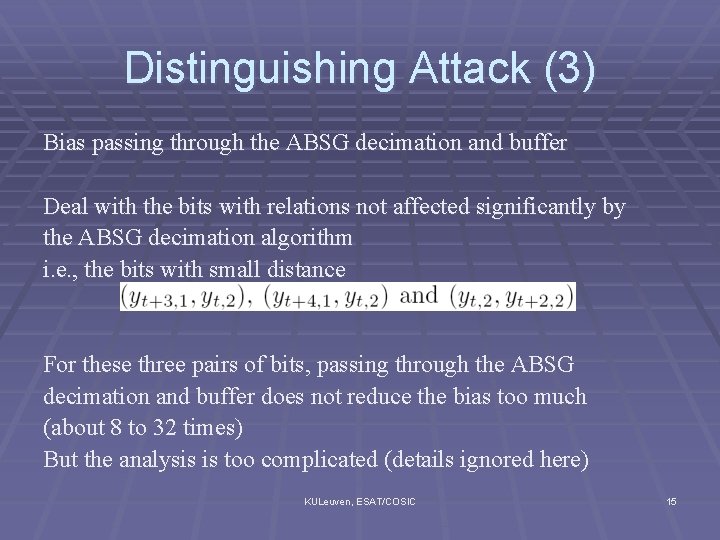 Distinguishing Attack (3)

Bias passing through the ABSG decimation and buffer

Deal with the bits with relations not affected significantly by the ABSG decimation algorithm
i.e., the bits with small distance
$(y_{t+3,1}, y_{t,2})$, $(y_{t+4,1}, y_{t,2})$ and $(y_{t,2}, y_{t+2,2})$

For these three pairs of bits, passing through the ABSG decimation and buffer does not reduce the bias too much (about 8 to 32 times)
But the analysis is too complicated (details ignored here)

KULeuven, ESAT/COSIC

15